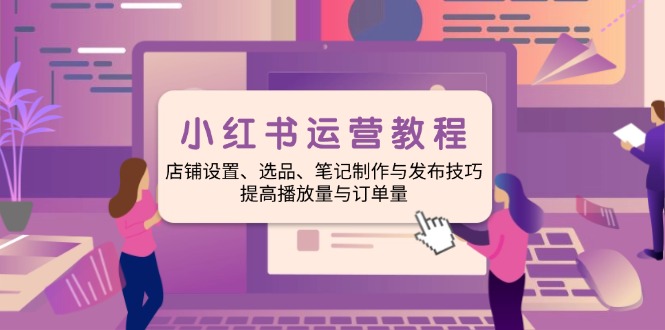 小红书运营教程

店铺设置、选品、笔记制作与发布技巧
提高播放量与订单量